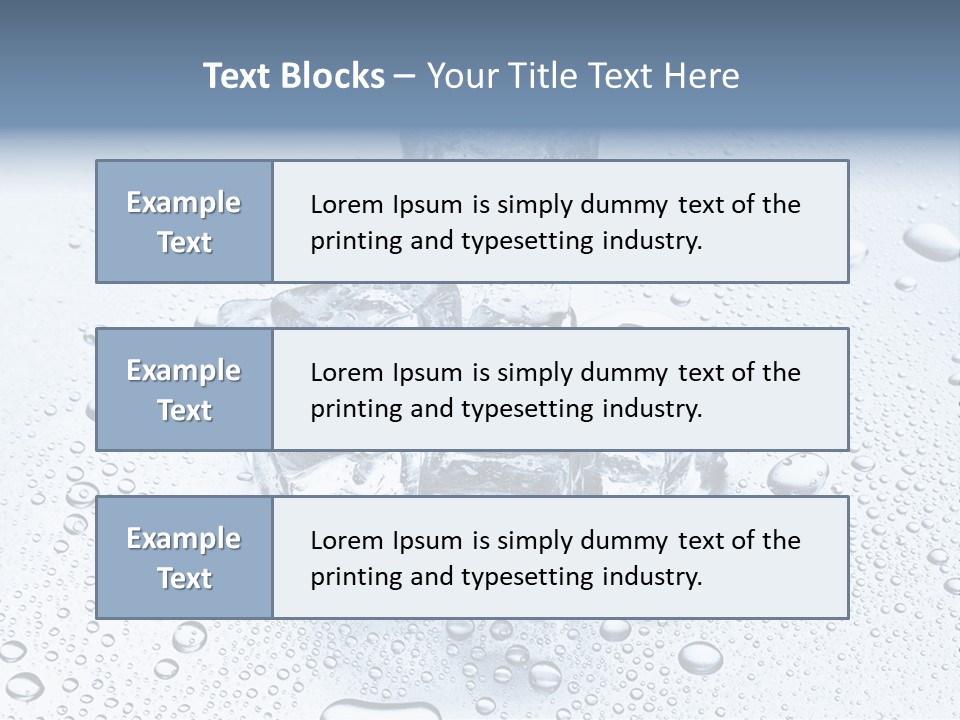 Text Blocks – Your Title Text Here

Example Text

Lorem Ipsum is simply dummy text of the printing and typesetting industry.

Example Text

Lorem Ipsum is simply dummy text of the printing and typesetting industry.

Example Text

Lorem Ipsum is simply dummy text of the printing and typesetting industry.